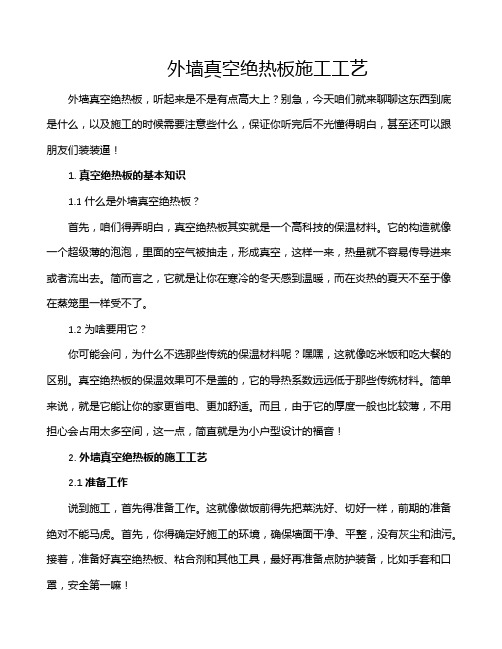 外墙真空绝热板施工工艺

外墙真空绝热板，听起来是不是有点高大上？别急，今天咱们就来聊聊这东西到底是什么，以及施工的时候需要注意些什么，保证你听完后不光懂得明白，甚至还可以跟朋友们装装逼！

1. 真空绝热板的基本知识

1.1 什么是外墙真空绝热板？

首先，咱们得弄明白，真空绝热板其实就是一个高科技的保温材料。它的构造就像一个超级薄的泡泡，里面的空气被抽走，形成真空，这样一来，热量就不容易传导进来或者流出去。简而言之，它就是让你在寒冷的冬天感到温暖，而在炎热的夏天不至于像在蒸笼里一样受不了。

1.2 为啥要用它？

你可能会问，为什么不选那些传统的保温材料呢？嘿嘿，这就像吃米饭和吃大餐的区别。真空绝热板的保温效果可不是盖的，它的导热系数远远低于那些传统材料。简单来说，就是它能让你的家更省电、更加舒适。而且，由于它的厚度一般也比较薄，不用担心会占用太多空间，这一点，简直就是为小户型设计的福音！

2. 外墙真空绝热板的施工工艺

2.1 准备工作

说到施工，首先得准备工作。这就像做饭前得先把菜洗好、切好一样，前期的准备绝对不能马虎。首先，你得确定好施工的环境，确保墙面干净、平整，没有灰尘和油污。接着，准备好真空绝热板、粘合剂和其他工具，最好再准备点防护装备，比如手套和口罩，安全第一嘛！